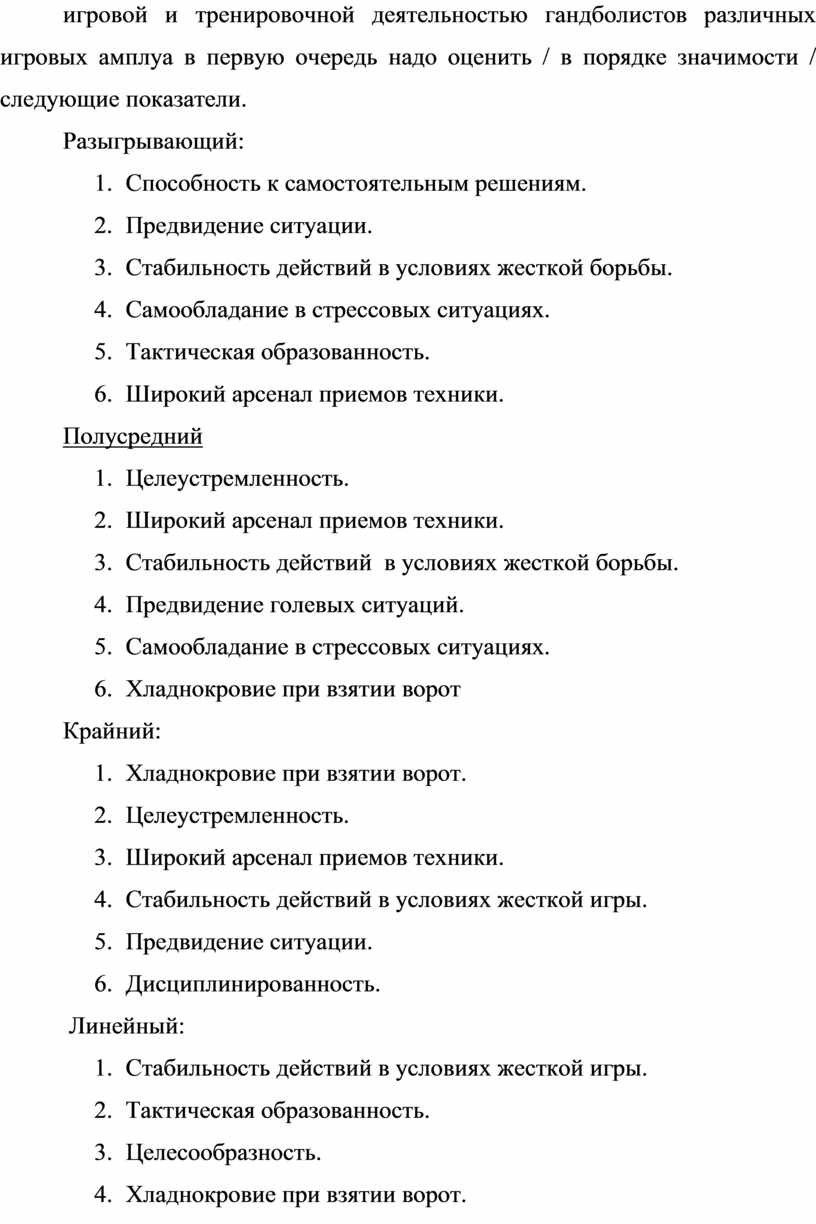 игровой и тренировочной деятельностью гандболистов различных игровых амплуа в первую очередь надо оценить / в порядке значимости / следующие показатели.

Разыгрывающий:

1. Способность к самостоятельным решениям.
2. Предвидение ситуации.
3. Стабильность действий в условиях жесткой борьбы.
4. Самообладание в стрессовых ситуациях.
5. Тактическая образованность.
6. Широкий арсенал приемов техники.

Полусредний

1. Целеустремленность.
2. Широкий арсенал приемов техники.
3. Стабильность действий в условиях жесткой борьбы.
4. Предвидение голевых ситуаций.
5. Самообладание в стрессовых ситуациях.
6. Хладнокровие при взятии ворот

Крайний:

1. Хладнокровие при взятии ворот.
2. Целеустремленность.
3. Широкий арсенал приемов техники.
4. Стабильность действий в условиях жесткой игры.
5. Предвидение ситуации.
6. Дисциплинированность.

Линейный:

1. Стабильность действий в условиях жесткой игры.
2. Тактическая образованность.
3. Целесообразность.
4. Хладнокровие при взятии ворот.